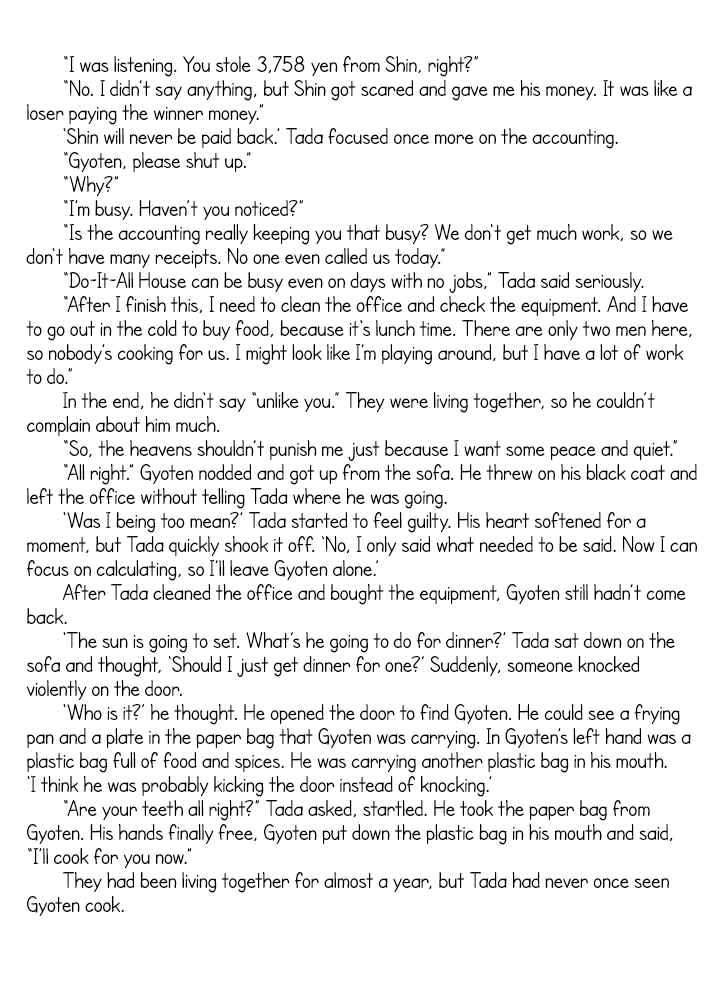 "I was listening. You stole 3,758 yen from Shin, right?"

"No. I didn't say anything, but Shin got scared and gave me his money. It was like a loser paying the winner money."

'Shin will never be paid back.' Tada focused once more on the accounting.

"Gyoten, please shut up."

"Why?"

"I'm busy. Haven't you noticed?"

"Is the accounting really keeping you that busy? We don't get much work, so we don't have many receipts. No one even called us today."

"Do-It-All House can be busy even on days with no jobs," Tada said seriously.

"After I finish this, I need to clean the office and check the equipment. And I have to go out in the cold to buy food, because it's lunch time. There are only two men here, so nobody's cooking for us. I might look like I'm playing around, but I have a lot of work to do."

In the end, he didn't say "unlike you." They were living together, so he couldn't complain about him much.

"So, the heavens shouldn't punish me just because I want some peace and quiet."

"All right." Gyoten nodded and got up from the sofa. He threw on his black coat and left the office without telling Tada where he was going.

'Was I being too mean?' Tada started to feel guilty. His heart softened for a moment, but Tada quickly shook it off. 'No, I only said what needed to be said. Now I can focus on calculating, so I'll leave Gyoten alone.'

After Tada cleaned the office and bought the equipment, Gyoten still hadn't come back.

'The sun is going to set. What's he going to do for dinner?' Tada sat down on the sofa and thought, 'Should I just get dinner for one?' Suddenly, someone knocked violently on the door.

'Who is it?' he thought. He opened the door to find Gyoten. He could see a frying pan and a plate in the paper bag that Gyoten was carrying. In Gyoten's left hand was a plastic bag full of food and spices. He was carrying another plastic bag in his mouth. 'I think he was probably kicking the door instead of knocking.'

"Are your teeth all right?" Tada asked, startled. He took the paper bag from Gyoten. His hands finally free, Gyoten put down the plastic bag in his mouth and said, "I'll cook for you now."

They had been living together for almost a year, but Tada had never once seen Gyoten cook.